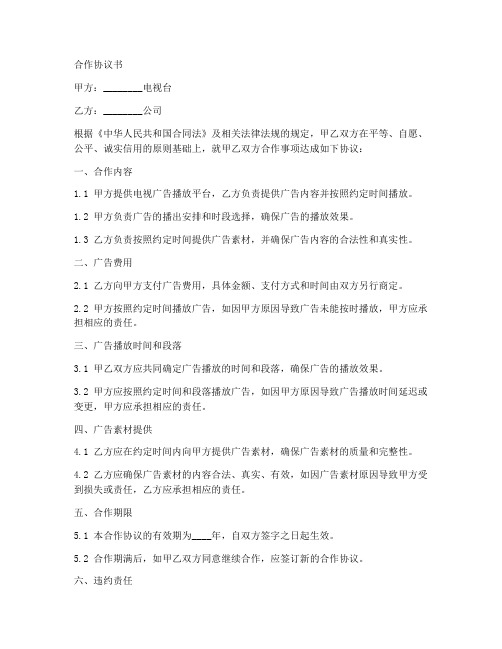 合作协议书

甲方：________电视台

乙方：________公司

根据《中华人民共和国合同法》及相关法律法规的规定，甲乙双方在平等、自愿、公平、诚实信用的原则基础上，就甲乙双方合作事项达成如下协议：

一、合作内容

1.1 甲方提供电视广告播放平台，乙方负责提供广告内容并按照约定时间播放。

1.2 甲方负责广告的播出安排和时段选择，确保广告的播放效果。

1.3 乙方负责按照约定时间提供广告素材，并确保广告内容的合法性和真实性。

二、广告费用

2.1 乙方向甲方支付广告费用，具体金额、支付方式和时间由双方另行商定。

2.2 甲方按照约定时间播放广告，如因甲方原因导致广告未能按时播放，甲方应承担相应的责任。

三、广告播放时间和段落

3.1 甲乙双方应共同确定广告播放的时间和段落，确保广告的播放效果。

3.2 甲方应按照约定时间和段落播放广告，如因甲方原因导致广告播放时间延迟或变更，甲方应承担相应的责任。

四、广告素材提供

4.1 乙方应在约定时间内向甲方提供广告素材，确保广告素材的质量和完整性。

4.2 乙方应确保广告素材的内容合法、真实、有效，如因广告素材原因导致甲方受到损失或责任，乙方应承担相应的责任。

五、合作期限

5.1 本合作协议的有效期为____年，自双方签字之日起生效。

5.2 合作期满后，如甲乙双方同意继续合作，应签订新的合作协议。

六、违约责任